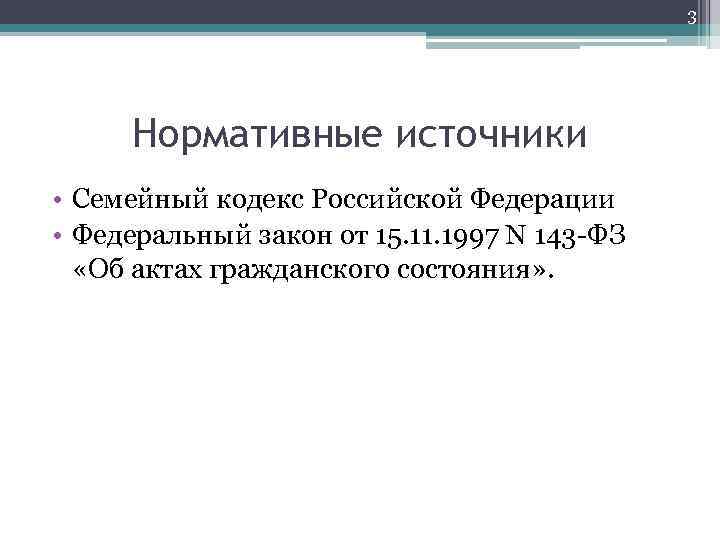 3

Нормативные источники

• Семейный кодекс Российской Федерации
• Федеральный закон от 15.11.1997 N 143-ФЗ «Об актах гражданского состояния».